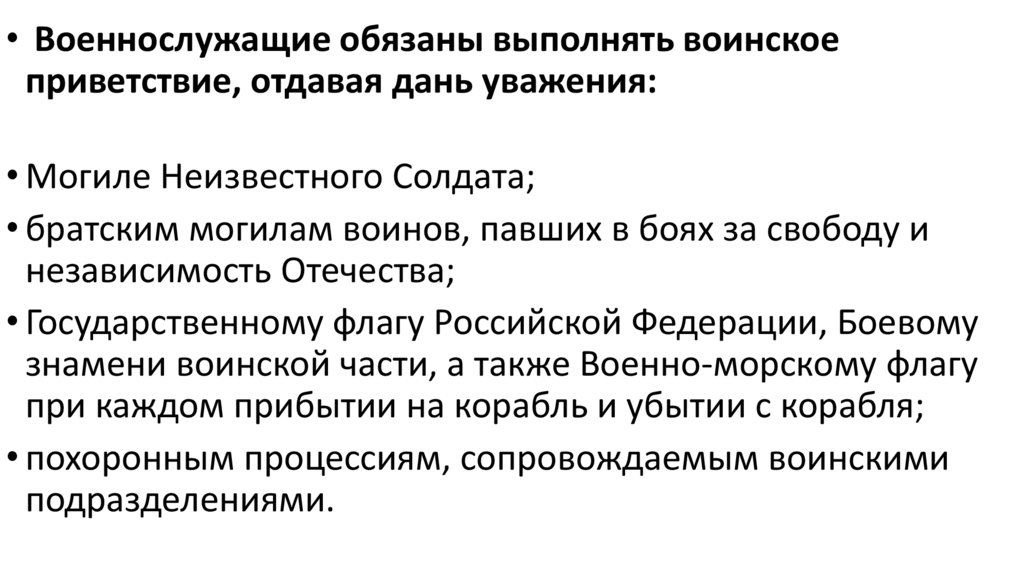 • Военнослужащие обязаны выполнять воинское приветствие, отдавая дань уважения:

• Могиле Неизвестного Солдата;

• братским могилам воинов, павших в боях за свободу и независимость Отечества;

• Государственному флагу Российской Федерации, Боевому знамени воинской части, а также Военно-морскому флагу при каждом прибытии на корабль и убытии с корабля;

• похоронным процессиям, сопровождаемым воинскими подразделениями.